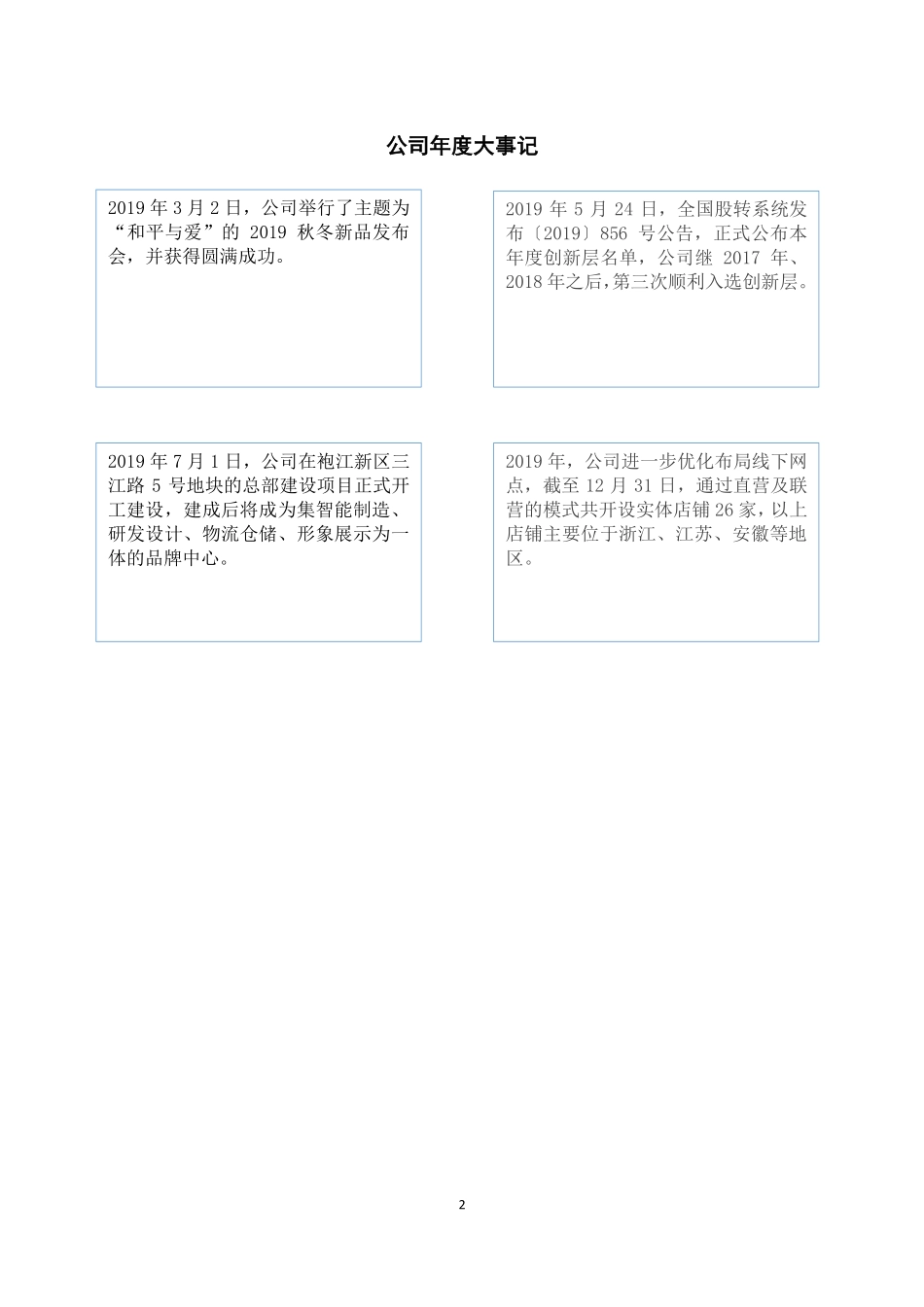 公司年度大事记

2019 年 3 月 2 日，公司举行了主题为“和平与爱”的 2019 秋冬新品发布会，并获得圆满成功。

2019 年 5 月 24 日，全国股转系统发布〔2019〕856 号公告，正式公布本年度创新层名单，公司继 2017 年、2018 年之后，第三次顺利入选创新层。

2019 年 7 月 1 日，公司在袍江新区三江路 5 号地块的总部建设项目正式开工建设，建成后将成为集智能制造、研发设计、物流仓储、形象展示为一体的品牌中心。

2019 年，公司进一步优化布局线下网点，截至 12 月 31 日，通过直营及联营的模式共开设实体店铺 26 家，以上店铺主要位于浙江、江苏、安徽等地区。

2